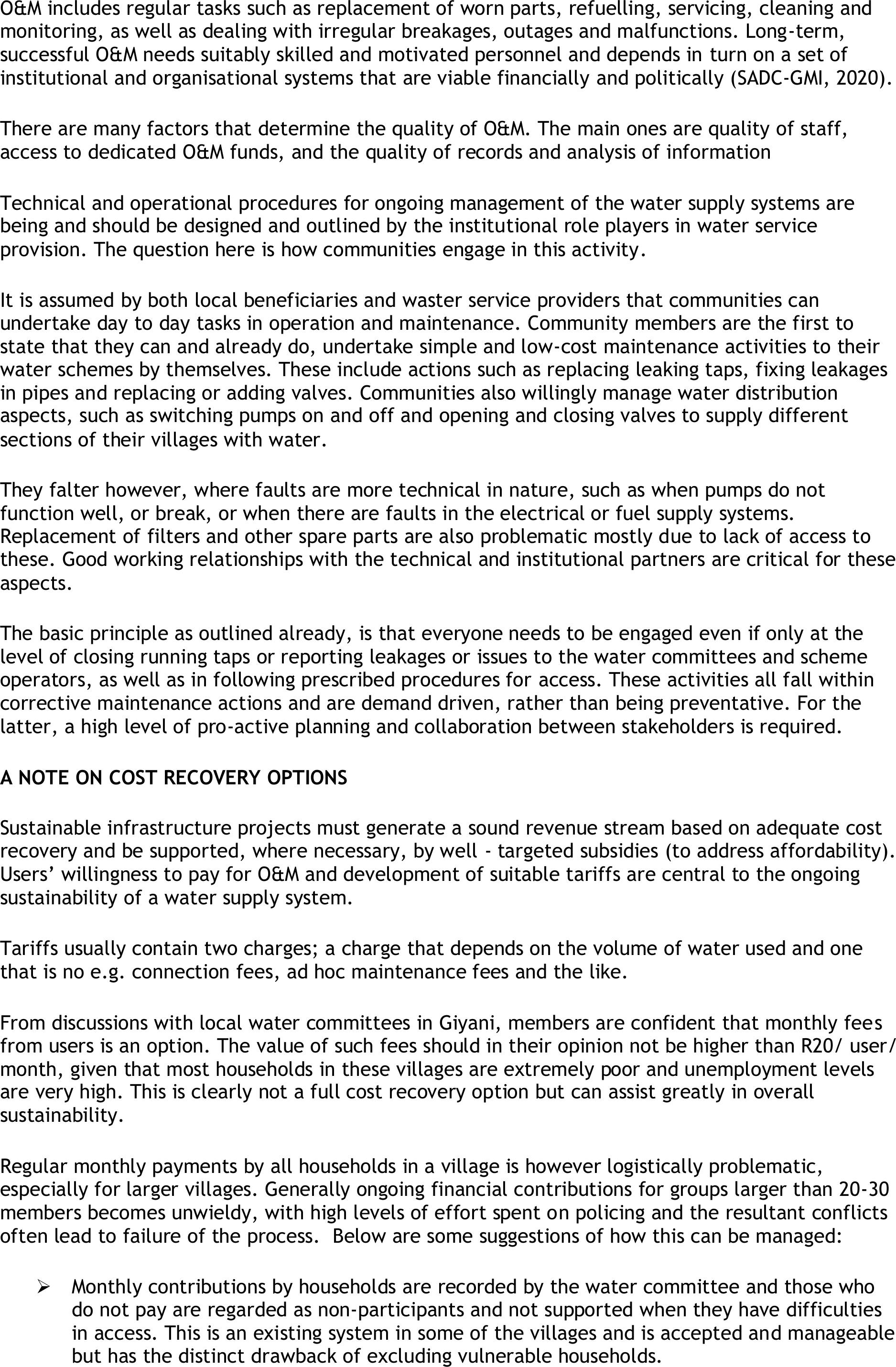 O&M includes regular tasks such as replacement of worn parts, refuelling, servicing, cleaning and monitoring, as well as dealing with irregular breakages, outages and malfunctions. Long-term, successful O&M needs suitably skilled and motivated personnel and depends in turn on a set of institutional and organisational systems that are viable financially and politically (SADC-GMI, 2020).

There are many factors that determine the quality of O&M. The main ones are quality of staff, access to dedicated O&M funds, and the quality of records and analysis of information

Technical and operational procedures for ongoing management of the water supply systems are being and should be designed and outlined by the institutional role players in water service provision. The question here is how communities engage in this activity.

It is assumed by both local beneficiaries and waster service providers that communities can undertake day to day tasks in operation and maintenance. Community members are the first to state that they can and already do, undertake simple and low-cost maintenance activities to their water schemes by themselves. These include actions such as replacing leaking taps, fixing leakages in pipes and replacing or adding valves. Communities also willingly manage water distribution aspects, such as switching pumps on and off and opening and closing valves to supply different sections of their villages with water.

They falter however, where faults are more technical in nature, such as when pumps do not function well, or break, or when there are faults in the electrical or fuel supply systems. Replacement of filters and other spare parts are also problematic mostly due to lack of access to these. Good working relationships with the technical and institutional partners are critical for these aspects.

The basic principle as outlined already, is that everyone needs to be engaged even if only at the level of closing running taps or reporting leakages or issues to the water committees and scheme operators, as well as in following prescribed procedures for access. These activities all fall within corrective maintenance actions and are demand driven, rather than being preventative. For the latter, a high level of pro-active planning and collaboration between stakeholders is required.

A NOTE ON COST RECOVERY OPTIONS

Sustainable infrastructure projects must generate a sound revenue stream based on adequate cost recovery and be supported, where necessary, by well - targeted subsidies (to address affordability). Users' willingness to pay for O&M and development of suitable tariffs are central to the ongoing sustainability of a water supply system.

Tariffs usually contain two charges; a charge that depends on the volume of water used and one that is no e.g. connection fees, ad hoc maintenance fees and the like.

From discussions with local water committees in Giyani, members are confident that monthly fees from users is an option. The value of such fees should in their opinion not be higher than R20/ user/ month, given that most households in these villages are extremely poor and unemployment levels are very high. This is clearly not a full cost recovery option but can assist greatly in overall sustainability.

Regular monthly payments by all households in a village is however logistically problematic, especially for larger villages. Generally ongoing financial contributions for groups larger than 20-30 members becomes unwieldy, with high levels of effort spent on policing and the resultant conflicts often lead to failure of the process. Below are some suggestions of how this can be managed:

➢ Monthly contributions by households are recorded by the water committee and those who do not pay are regarded as non-participants and not supported when they have difficulties in access. This is an existing system in some of the villages and is accepted and manageable but has the distinct drawback of excluding vulnerable households.